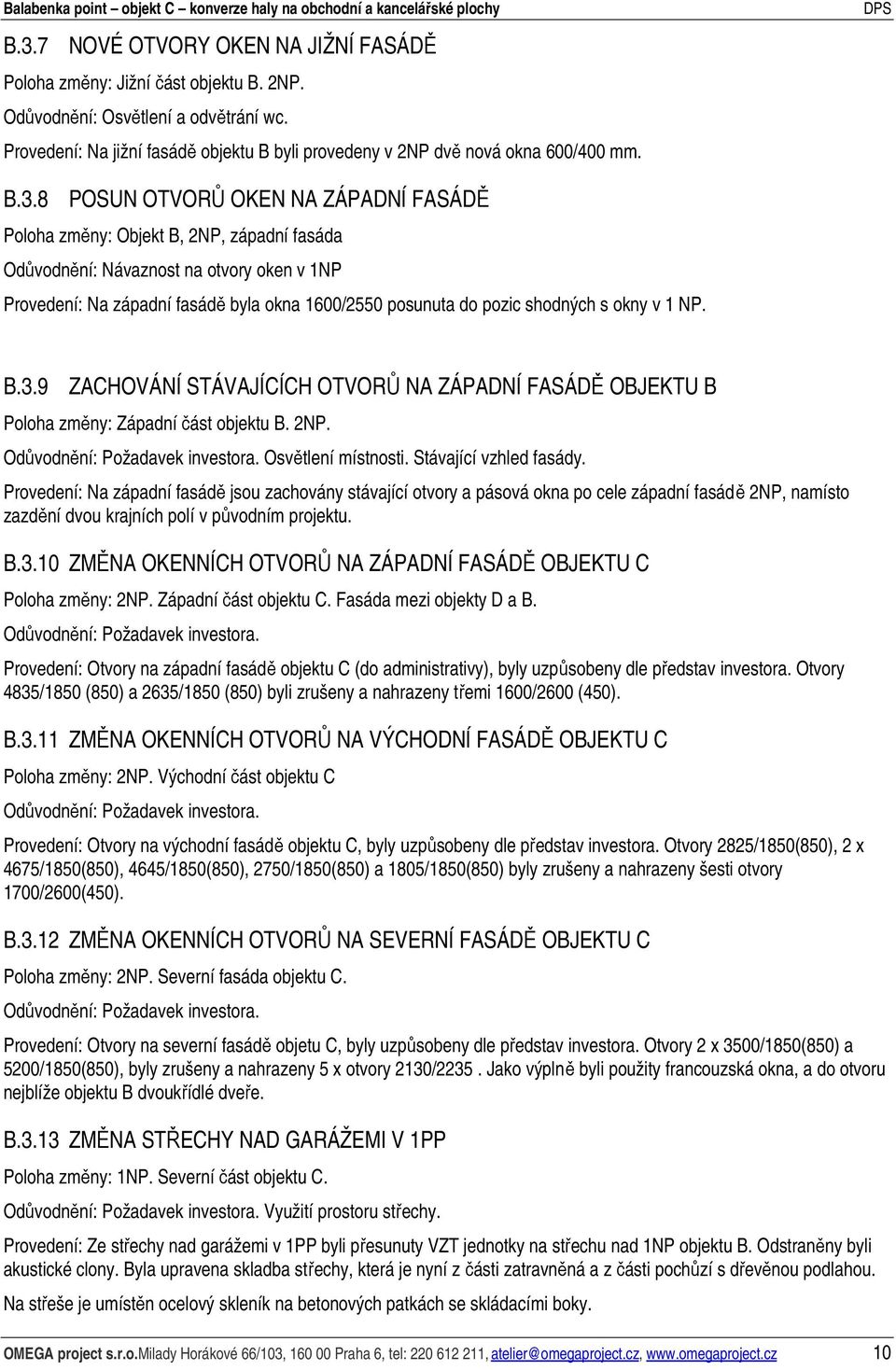 Balabenka point – objekt C – konverze haly na obchodní a kancelářské plochy DPS

B.3.7 NOVÉ OTVORY OKEN NA JIŽNÍ FASÁDĚ

Poloha změny: Jižní část objektu B. 2NP.

Odůvodnění: Osvětlení a odvětrání wc.

Provedení: Na jižní fasádě objektu B byli provedeny v 2NP dvě nová okna 600/400 mm.

B.3.8 POSUN OTVORŮ OKEN NA ZÁPADNÍ FASÁDĚ

Poloha změny: Objekt B, 2NP, západní fasáda

Odůvodnění: Návaznost na otvory oken v 1NP

Provedení: Na západní fasádě byla okna 1600/2550 posunuta do pozic shodných s okny v 1 NP.

B.3.9 ZACHOVÁNÍ STÁVAJÍCÍCH OTVORŮ NA ZÁPADNÍ FASÁDĚ OBJEKTU B

Poloha změny: Západní část objektu B. 2NP.

Odůvodnění: Požadavek investora. Osvětlení místnosti. Stávající vzhled fasády.

Provedení: Na západní fasádě jsou zachovány stávající otvory a pásová okna po cele západní fasádě 2NP, namísto zazdění dvou krajních polí v původním projektu.

B.3.10 ZMĚNA OKENNÍCH OTVORŮ NA ZÁPADNÍ FASÁDĚ OBJEKTU C

Poloha změny: 2NP. Západní část objektu C. Fasáda mezi objekty D a B.

Odůvodnění: Požadavek investora.

Provedení: Otvory na západní fasádě objektu C (do administrativy), byly uzpůsobeny dle představ investora. Otvory 4835/1850 (850) a 2635/1850 (850) byli zrušeny a nahrazeny třemi 1600/2600 (450).

B.3.11 ZMĚNA OKENNÍCH OTVORŮ NA VÝCHODNÍ FASÁDĚ OBJEKTU C

Poloha změny: 2NP. Východní část objektu C

Odůvodnění: Požadavek investora.

Provedení: Otvory na východní fasádě objektu C, byly uzpůsobeny dle představ investora. Otvory 2825/1850(850), 2 x 4675/1850(850), 4645/1850(850), 2750/1850(850) a 1805/1850(850) byly zrušeny a nahrazeny šesti otvory 1700/2600(450).

B.3.12 ZMĚNA OKENNÍCH OTVORŮ NA SEVERNÍ FASÁDĚ OBJEKTU C

Poloha změny: 2NP. Severní fasáda objektu C.

Odůvodnění: Požadavek investora.

Provedení: Otvory na severní fasádě objetu C, byly uzpůsobeny dle představ investora. Otvory 2 x 3500/1850(850) a 5200/1850(850), byly zrušeny a nahrazeny 5 x otvory 2130/2235 . Jako výplně byli použity francouzská okna, a do otvoru nejblíže objektu B dvoukřídlé dveře.

B.3.13 ZMĚNA STŘECHY NAD GARÁŽEMI V 1PP

Poloha změny: 1NP. Severní část objektu C.

Odůvodnění: Požadavek investora. Využití prostoru střechy.

Provedení: Ze střechy nad garážemi v 1PP byli přesunuty VZT jednotky na střechu nad 1NP objektu B. Odstraněny byli akustické clony. Byla upravena skladba střechy, která je nyní z části zatravněná a z části pochůzí s dřevěnou podlahou.

Na střeše je umístěn ocelový skleník na betonových patkách se skládacími boky.

OMEGA project s.r.o.Milady Horákové 66/103, 160 00 Praha 6, tel: 220 612 211, atelier@omegaproject.cz, www.omegaproject.cz 10